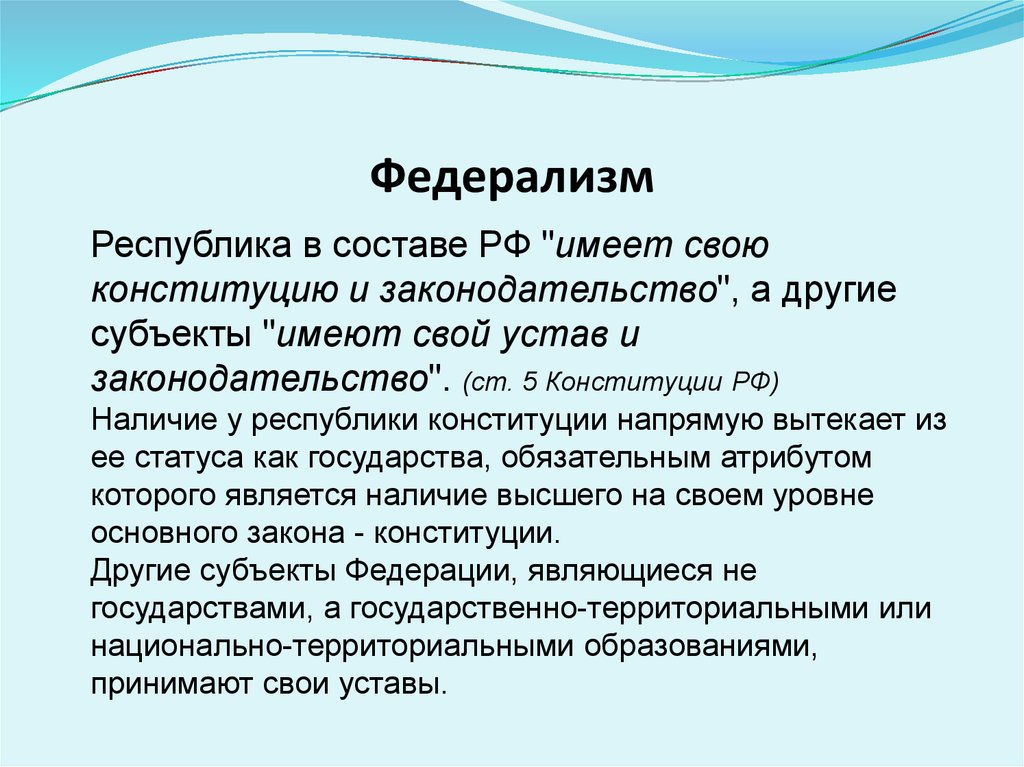 Федерализм

Республика в составе РФ "имеет свою конституцию и законодательство", а другие субъекты "имеют свой устав и законодательство". (ст. 5 Конституции РФ)
Наличие у республики конституции напрямую вытекает из ее статуса как государства, обязательным атрибутом которого является наличие высшего на своем уровне основного закона - конституции.
Другие субъекты Федерации, являющиеся не государствами, а государственно-территориальными или национально-территориальными образованиями, принимают свои уставы.